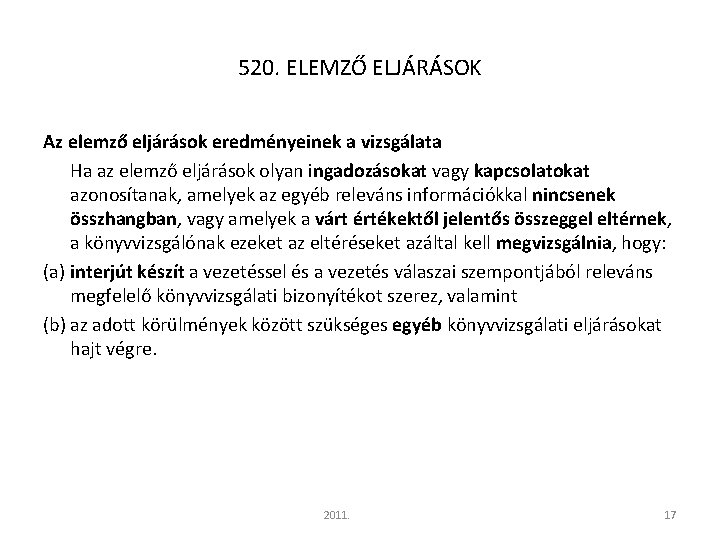 520. ELEMZŐ ELJÁRÁSOK

Az elemző eljárások eredményeinek a vizsgálata

Ha az elemző eljárások olyan ingadozásokat vagy kapcsolatokat azonosítanak, amelyek az egyéb releváns információkkal nincsenek összhangban, vagy amelyek a várt értékektől jelentős összeggel eltérnek, a könyvvizsgálónak ezeket az eltéréseket azáltal kell megvizsgálnia, hogy:

(a) interjút készít a vezetéssel és a vezetés válaszai szempontjából releváns megfelelő könyvvizsgálati bizonyítékot szerez, valamint

(b) az adott körülmények között szükséges egyéb könyvvizsgálati eljárásokat hajt végre.

2011.

17